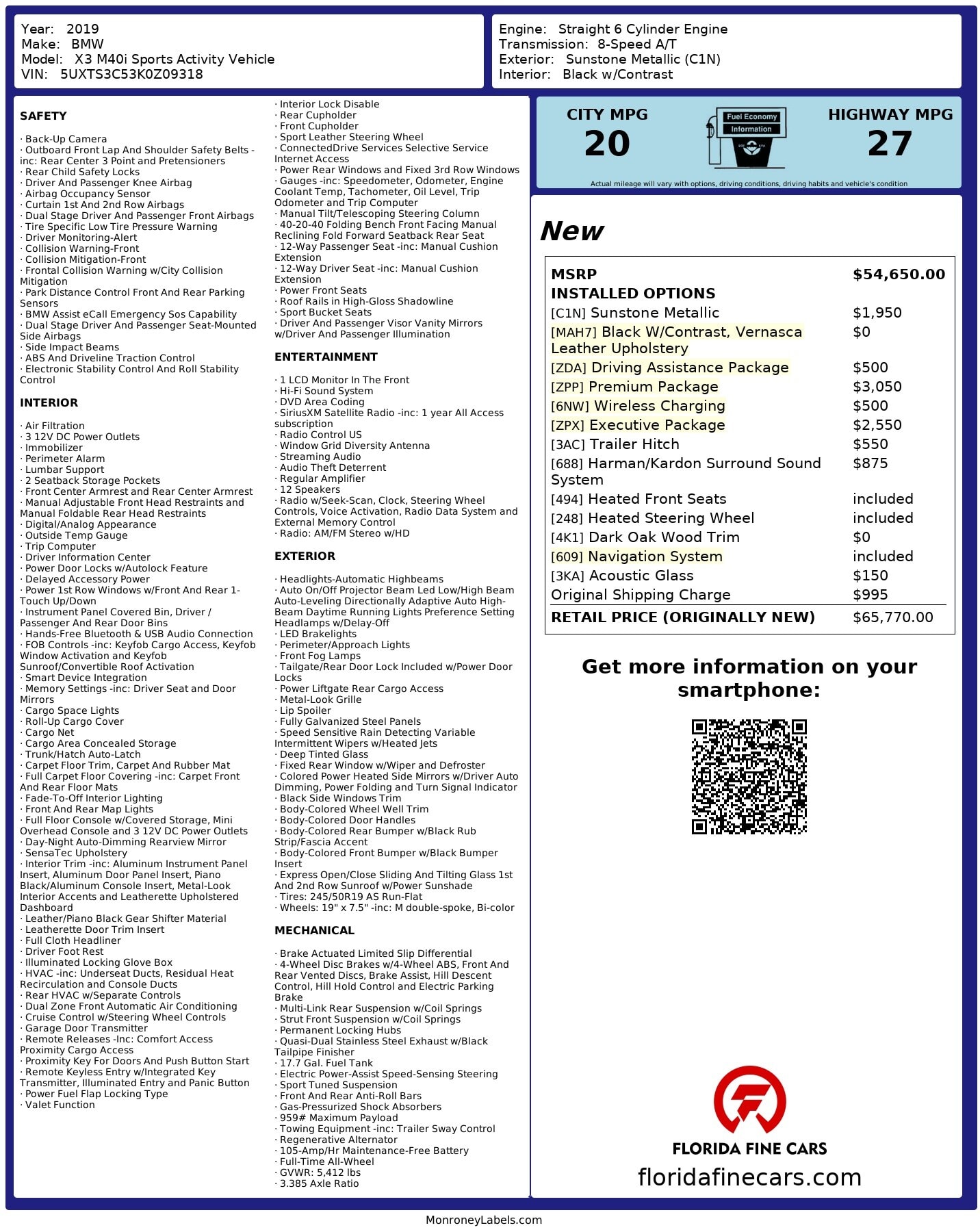 Year: 2019
Make: BMW
Model: X3 M40i Sports Activity Vehicle
VIN: 5UXTS3C53K0Z09318

Engine: Straight 6 Cylinder Engine
Transmission: 8-Speed A/T
Exterior: Sunstone Metallic (C1N)
Interior: Black w/Contrast

SAFETY

· Back-Up Camera
· Outboard Front Lap And Shoulder Safety Belts -inc: Rear Center 3 Point and Pretensioners
· Rear Child Safety Locks
· Driver And Passenger Knee Airbag
· Airbag Occupancy Sensor
· Curtain 1st And 2nd Row Airbags
· Dual Stage Driver And Passenger Front Airbags
· Tire Specific Low Tire Pressure Warning
· Driver Monitoring-Alert
· Collision Warning-Front
· Collision Mitigation-Front
· Frontal Collision Warning w/City Collision Mitigation
· Park Distance Control Front And Rear Parking Sensors
· BMW Assist eCall Emergency Sos Capability
· Dual Stage Driver And Passenger Seat-Mounted Side Airbags
· Side Impact Beams
· ABS And Driveline Traction Control
· Electronic Stability Control And Roll Stability Control

INTERIOR

· Air Filtration
· 3 12V DC Power Outlets
· Immobilizer
· Perimeter Alarm
· Lumbar Support
· 2 Seatback Storage Pockets
· Front Center Armrest and Rear Center Armrest
· Manual Adjustable Front Head Restraints and Manual Foldable Rear Head Restraints
· Digital/Analog Appearance
· Outside Temp Gauge
· Trip Computer
· Driver Information Center
· Power Door Locks w/Autolock Feature
· Delayed Accessory Power
· Power 1st Row Windows w/Front And Rear 1-Touch Up/Down
· Instrument Panel Covered Bin, Driver / Passenger And Rear Door Bins
· Hands-Free Bluetooth & USB Audio Connection
· FOB Controls -inc: Keyfob Cargo Access, Keyfob Window Activation and Keyfob Sunroof/Convertible Roof Activation
· Smart Device Integration
· Memory Settings -inc: Driver Seat and Door Mirrors
· Cargo Space Lights
· Roll-Up Cargo Cover
· Cargo Net
· Cargo Area Concealed Storage
· Trunk/Hatch Auto-Latch
· Carpet Floor Trim, Carpet And Rubber Mat
· Full Carpet Floor Covering -inc: Carpet Front And Rear Floor Mats
· Fade-To-Off Interior Lighting
· Front And Rear Map Lights
· Full Floor Console w/Covered Storage, Mini Overhead Console and 3 12V DC Power Outlets
· Day-Night Auto-Dimming Rearview Mirror
· SensaTec Upholstery
· Interior Trim -inc: Aluminum Instrument Panel Insert, Aluminum Door Panel Insert, Piano Black/Aluminum Console Insert, Metal-Look Interior Accents and Leatherette Upholstered Dashboard
· Leather/Piano Black Gear Shifter Material
· Leatherette Door Trim Insert
· Full Cloth Headliner
· Driver Foot Rest
· Illuminated Locking Glove Box
· HVAC -inc: Underseat Ducts, Residual Heat Recirculation and Console Ducts
· Rear HVAC w/Separate Controls
· Dual Zone Front Automatic Air Conditioning
· Cruise Control w/Steering Wheel Controls
· Garage Door Transmitter
· Remote Releases -Inc: Comfort Access Proximity Cargo Access
· Proximity Key For Doors And Push Button Start
· Remote Keyless Entry w/Integrated Key Transmitter, Illuminated Entry and Panic Button
· Power Fuel Flap Locking Type
· Valet Function
· Interior Lock Disable
· Rear Cupholder
· Front Cupholder
· Sport Leather Steering Wheel
· ConnectedDrive Services Selective Service Internet Access
· Power Rear Windows and Fixed 3rd Row Windows
· Gauges -inc: Speedometer, Odometer, Engine Coolant Temp, Tachometer, Oil Level, Trip Odometer and Trip Computer
· Manual Tilt/Telescoping Steering Column
· 40-20-40 Folding Bench Front Facing Manual Reclining Fold Forward Seatback Rear Seat
· 12-Way Passenger Seat -inc: Manual Cushion Extension
· 12-Way Driver Seat -inc: Manual Cushion Extension
· Power Front Seats
· Roof Rails in High-Gloss Shadowline
· Sport Bucket Seats
· Driver And Passenger Visor Vanity Mirrors w/Driver And Passenger Illumination

ENTERTAINMENT

· 1 LCD Monitor In The Front
· Hi-Fi Sound System
· DVD Area Coding
· SiriusXM Satellite Radio -inc: 1 year All Access subscription
· Radio Control US
· Window Grid Diversity Antenna
· Streaming Audio
· Audio Theft Deterrent
· Regular Amplifier
· 12 Speakers
· Radio w/Seek-Scan, Clock, Steering Wheel Controls, Voice Activation, Radio Data System and External Memory Control
· Radio: AM/FM Stereo w/HD

EXTERIOR

· Headlights-Automatic Highbeams
· Auto On/Off Projector Beam Led Low/High Beam Auto-Leveling Directionally Adaptive Auto High-Beam Daytime Running Lights Preference Setting Headlamps w/Delay-Off
· LED Brakelights
· Perimeter/Approach Lights
· Front Fog Lamps
· Tailgate/Rear Door Lock Included w/Power Door Locks
· Power Liftgate Rear Cargo Access
· Metal-Look Grille
· Lip Spoiler
· Fully Galvanized Steel Panels
· Speed Sensitive Rain Detecting Variable Intermittent Wipers w/Heated Jets
· Deep Tinted Glass
· Fixed Rear Window w/Wiper and Defroster
· Colored Power Heated Side Mirrors w/Driver Auto Dimming, Power Folding and Turn Signal Indicator
· Black Side Windows Trim
· Body-Colored Wheel Well Trim
· Body-Colored Door Handles
· Body-Colored Rear Bumper w/Black Rub Strip/Fascia Accent
· Body-Colored Front Bumper w/Black Bumper Insert
· Express Open/Close Sliding And Tilting Glass 1st And 2nd Row Sunroof w/Power Sunshade
· Tires: 245/50R19 AS Run-Flat
· Wheels: 19" x 7.5" -inc: M double-spoke, Bi-color

MECHANICAL

· Brake Actuated Limited Slip Differential
· 4-Wheel Disc Brakes w/4-Wheel ABS, Front And Rear Vented Discs, Brake Assist, Hill Descent Control, Hill Hold Control and Electric Parking Brake
· Multi-Link Rear Suspension w/Coil Springs
· Strut Front Suspension w/Coil Springs
· Permanent Locking Hubs
· Quasi-Dual Stainless Steel Exhaust w/Black Tailpipe Finisher
· 17.7 Gal. Fuel Tank
· Electric Power-Assist Speed-Sensing Steering
· Sport Tuned Suspension
· Front And Rear Anti-Roll Bars
· Gas-Pressurized Shock Absorbers
· 959# Maximum Payload
· Towing Equipment -inc: Trailer Sway Control
· Regenerative Alternator
· 105-Amp/Hr Maintenance-Free Battery
· Full-Time All-Wheel
· GVWR: 5,412 lbs
· 3.385 Axle Ratio

CITY MPG
20
Fuel Economy Information
HIGHWAY MPG
27
Actual mileage will vary with options, driving conditions, driving habits and vehicle's condition

New

| MSRP | $54,650.00 |
|---|---|
| INSTALLED OPTIONS | |
| [C1N] Sunstone Metallic | $1,950 |
| [MAH7] Black W/Contrast, Vernasca Leather Upholstery | $0 |
| [ZDA] Driving Assistance Package | $500 |
| [ZPP] Premium Package | $3,050 |
| [6NW] Wireless Charging | $500 |
| [ZPX] Executive Package | $2,550 |
| [3AC] Trailer Hitch | $550 |
| [688] Harman/Kardon Surround Sound System | $875 |
| [494] Heated Front Seats | included |
| [248] Heated Steering Wheel | included |
| [4K1] Dark Oak Wood Trim | $0 |
| [609] Navigation System | included |
| [3KA] Acoustic Glass | $150 |
| Original Shipping Charge | $995 |
| RETAIL PRICE (ORIGINALLY NEW) | $65,770.00 |

Get more information on your smartphone:

FLORIDA FINE CARS
floridafinecars.com

MonroneyLabels.com